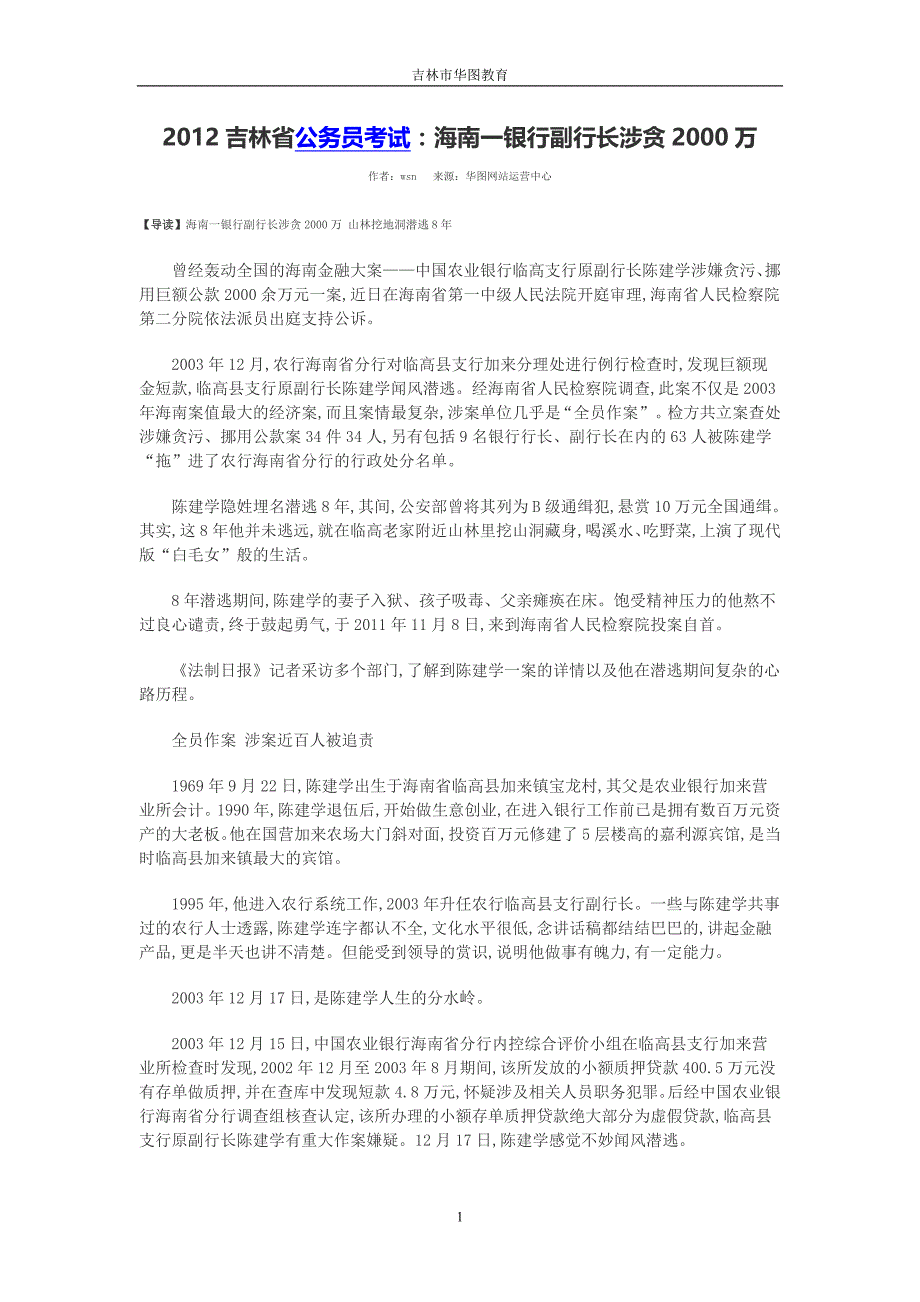 吉林市华图教育

2012 吉林省公务员考试：海南一银行副行长涉贪 2000 万

作者：wsn　来源：华图网站运营中心

【导读】海南一银行副行长涉贪 2000 万 山林挖地洞潜逃 8 年

曾经轰动全国的海南金融大案——中国农业银行临高支行原副行长陈建学涉嫌贪污、挪用巨额公款 2000 余万元一案,近日在海南省第一中级人民法院开庭审理,海南省人民检察院第二分院依法派员出庭支持公诉。

2003 年 12 月,农行海南省分行对临高县支行加来分理处进行例行检查时,发现巨额现金短款,临高县支行原副行长陈建学闻风潜逃。经海南省人民检察院调查,此案不仅是 2003 年海南案值最大的经济案,而且案情最复杂,涉案单位几乎是“全员作案”。检方共立案查处涉嫌贪污、挪用公款案 34 件 34 人,另有包括 9 名银行行长、副行长在内的 63 人被陈建学“拖”进了农行海南省分行的行政处分名单。

陈建学隐姓埋名潜逃 8 年,其间,公安部曾将其列为 B 级通缉犯,悬赏 10 万元全国通缉。其实,这 8 年他并未逃远,就在临高老家附近山林里挖山洞藏身,喝溪水、吃野菜,上演了现代版“白毛女”般的生活。

8 年潜逃期间,陈建学的妻子入狱、孩子吸毒、父亲瘫痪在床。饱受精神压力的他熬不过良心谴责,终于鼓起勇气,于 2011 年 11 月 8 日,来到海南省人民检察院投案自首。

《法制日报》记者采访多个部门,了解到陈建学一案的详情以及他在潜逃期间复杂的心路历程。

全员作案 涉案近百人被追责

1969 年 9 月 22 日,陈建学出生于海南省临高县加来镇宝龙村,其父是农业银行加来营业所会计。1990 年,陈建学退伍后,开始做生意创业,在进入银行工作前已是拥有数百万元资产的大老板。他在国营加来农场大门斜对面,投资百万元修建了 5 层楼高的嘉利源宾馆,是当时临高县加来镇最大的宾馆。

1995 年,他进入农行系统工作,2003 年升任农行临高县支行副行长。一些与陈建学共事过的农行人士透露,陈建学连字都认不全,文化水平很低,念讲话稿都结结巴巴的,讲起金融产品,更是半天也讲不清楚。但能受到领导的赏识,说明他做事有魄力,有一定能力。

2003 年 12 月 17 日,是陈建学人生的分水岭。

2003 年 12 月 15 日,中国农业银行海南省分行内控综合评价小组在临高县支行加来营业所检查时发现,2002 年 12 月至 2003 年 8 月期间,该所发放的小额质押贷款 400.5 万元没有存单做质押,并在查库中发现短款 4.8 万元,怀疑涉及相关人员职务犯罪。后经中国农业银行海南省分行调查组核查认定,该所办理的小额存单质押贷款绝大部分为虚假贷款,临高县支行原副行长陈建学有重大作案嫌疑。12 月 17 日,陈建学感觉不妙闻风潜逃。

1